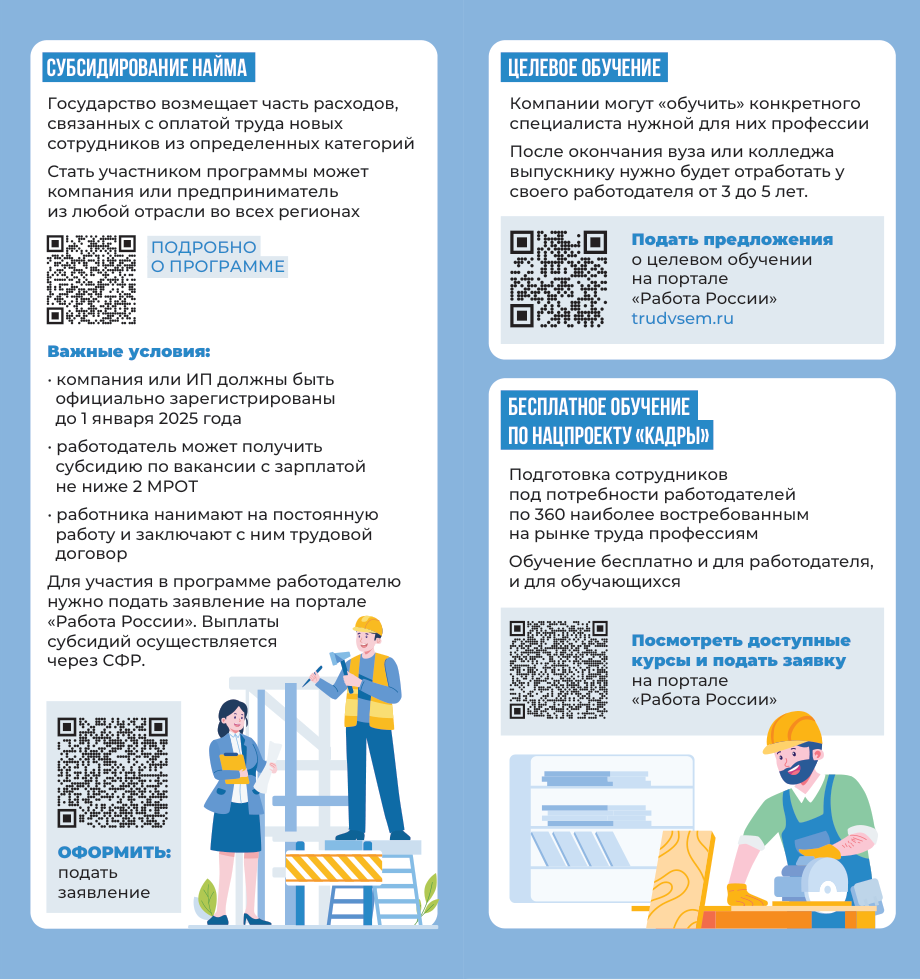 СУБСИДИРОВАНИЕ НАЙМА

Государство возмещает часть расходов, связанных с оплатой труда новых сотрудников из определенных категорий

Стать участником программы может компания или предприниматель из любой отрасли во всех регионах

ПОДРОБНО О ПРОГРАММЕ

Важные условия:

· компания или ИП должны быть официально зарегистрированы до 1 января 2025 года

· работодатель может получить субсидию по вакансии с зарплатой не ниже 2 МРОТ

· работника нанимают на постоянную работу и заключают с ним трудовой договор

Для участия в программе работодателю нужно подать заявление на портале «Работа России». Выплаты субсидий осуществляется через СФР.

ОФОРМИТЬ: подать заявление

ЦЕЛЕВОЕ ОБУЧЕНИЕ

Компании могут «обучить» конкретного специалиста нужной для них профессии

После окончания вуза или колледжа выпускнику нужно будет отработать у своего работодателя от 3 до 5 лет.

Подать предложения о целевом обучении на портале «Работа России» trudvsem.ru

БЕСПЛАТНОЕ ОБУЧЕНИЕ ПО НАЦПРОЕКТУ «КАДРЫ»

Подготовка сотрудников под потребности работодателей по 360 наиболее востребованным на рынке труда профессиям

Обучение бесплатно и для работодателя, и для обучающихся

Посмотреть доступные курсы и подать заявку на портале «Работа России»